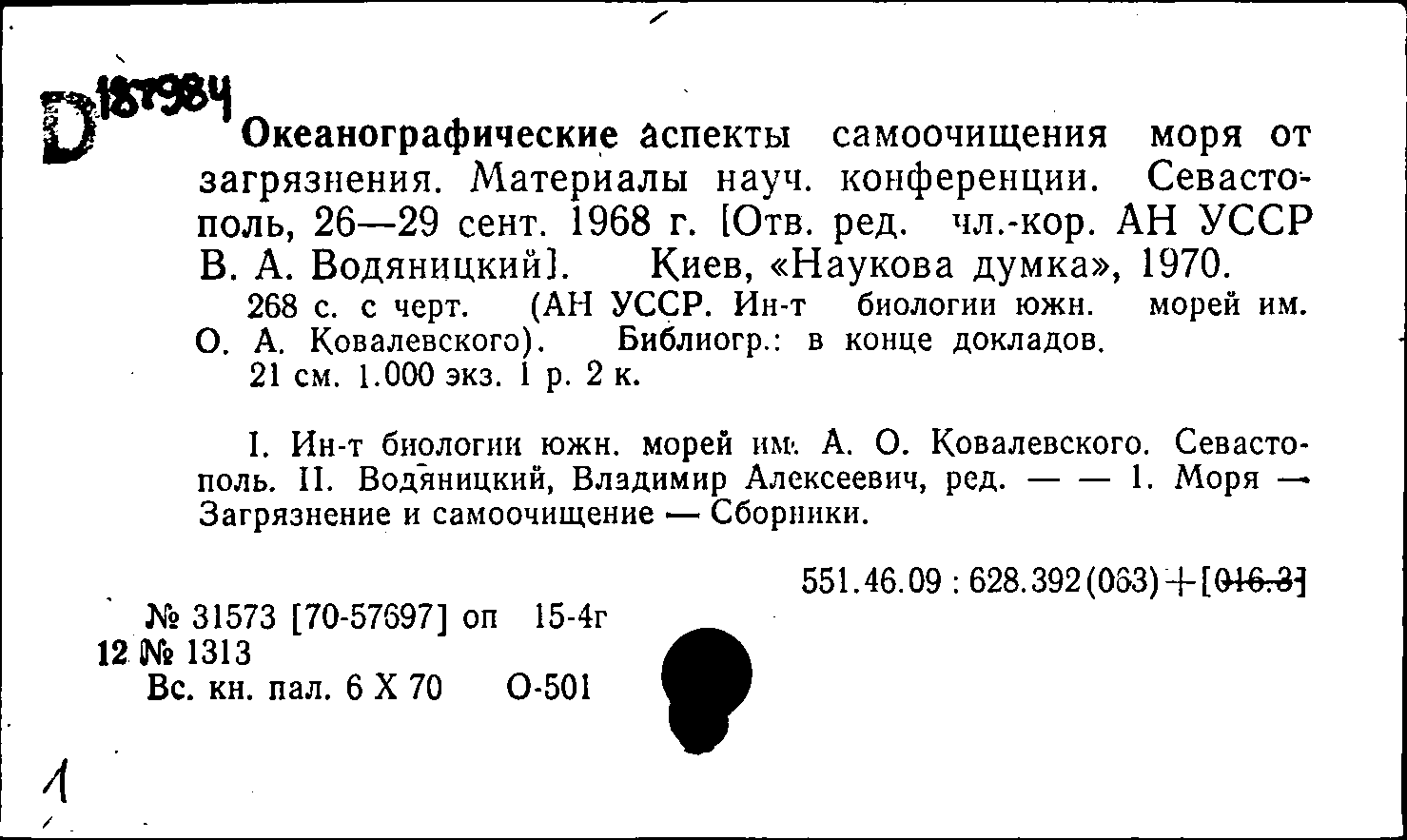 D 187984

Океанографические аспекты самоочищения моря от загрязнения. Материалы науч. конференции. Севастополь, 26—29 сент. 1968 г. [Отв. ред. чл.-кор. АН УССР В. А. Водяницкий]. Киев, «Наукова думка», 1970.
268 с. с черт. (АН УССР. Ин-т биологии южн. морей им. О. А. Ковалевского). Библиогр.: в конце докладов.
21 см. 1.000 экз. 1 р. 2 к.

I. Ин-т биологии южн. морей им. А. О. Ковалевского. Севастополь. II. Водяницкий, Владимир Алексеевич, ред. — — 1. Моря — Загрязнение и самоочищение — Сборники.

551.46.09 : 628.392(063)+[016.3]

№ 31573 [70-57697] оп 15-4г
12 № 1313
Вс. кн. пал. 6 X 70 О-501

1